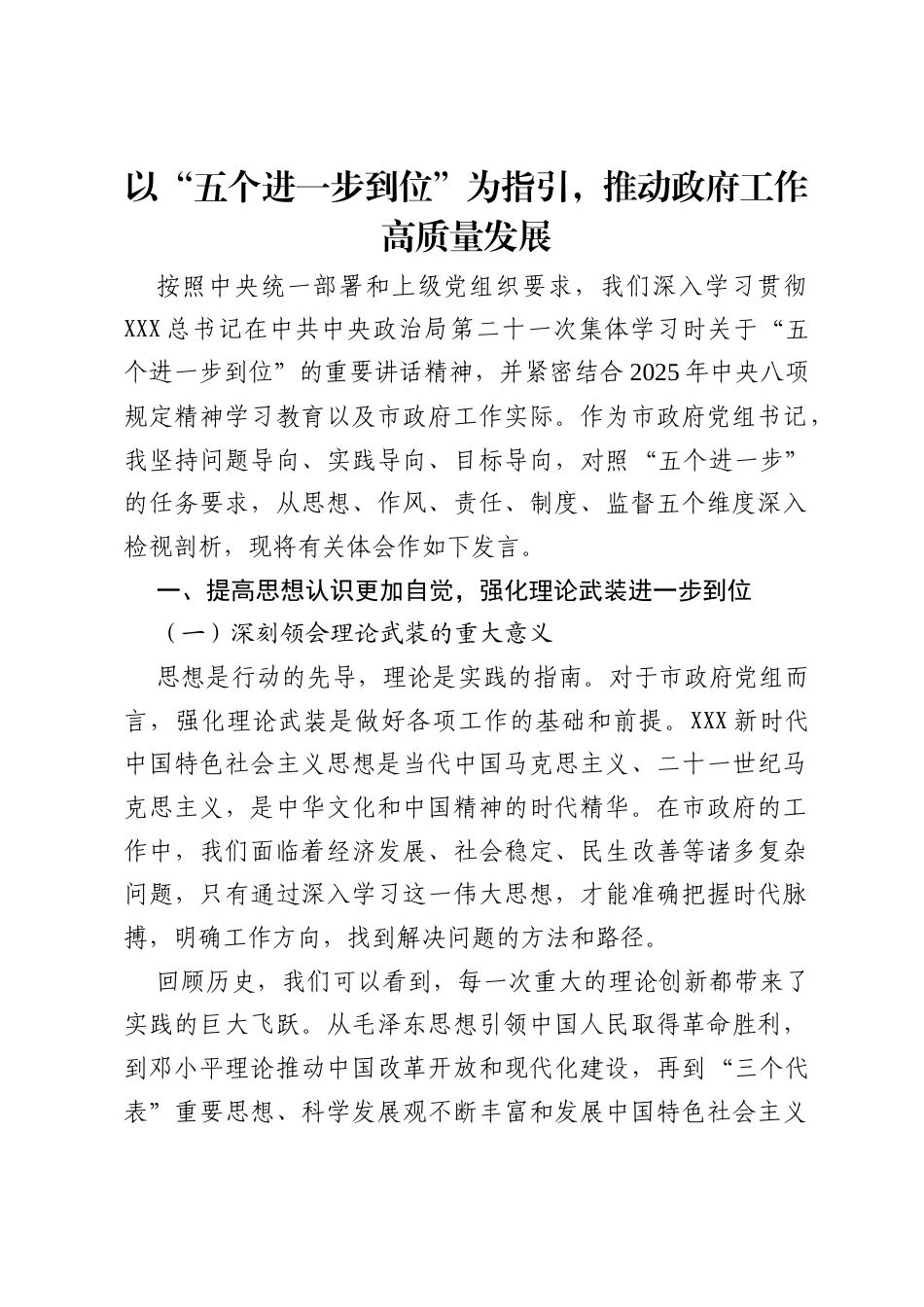 以“五个进一步到位”为指引，推动政府工作高质量发展

按照中央统一部署和上级党组织要求，我们深入学习贯彻XXX总书记在中共中央政治局第二十一次集体学习时关于“五个进一步到位”的重要讲话精神，并紧密结合2025年中央八项规定精神学习教育以及市政府工作实际。作为市政府党组书记，我坚持问题导向、实践导向、目标导向，对照“五个进一步”的任务要求，从思想、作风、责任、制度、监督五个维度深入检视剖析，现将有关体会作如下发言。

一、提高思想认识更加自觉，强化理论武装进一步到位

（一）深刻领会理论武装的重大意义

思想是行动的先导，理论是实践的指南。对于市政府党组而言，强化理论武装是做好各项工作的基础和前提。XXX新时代中国特色社会主义思想是当代中国马克思主义、二十一世纪马克思主义，是中华文化和中国精神的时代精华。在市政府的工作中，我们面临着经济发展、社会稳定、民生改善等诸多复杂问题，只有通过深入学习这一伟大思想，才能准确把握时代脉搏，明确工作方向，找到解决问题的方法和路径。

回顾历史，我们可以看到，每一次重大的理论创新都带来了实践的巨大飞跃。从毛泽东思想引领中国人民取得革命胜利，到邓小平理论推动中国改革开放和现代化建设，再到“三个代表”重要思想、科学发展观不断丰富和发展中国特色社会主义